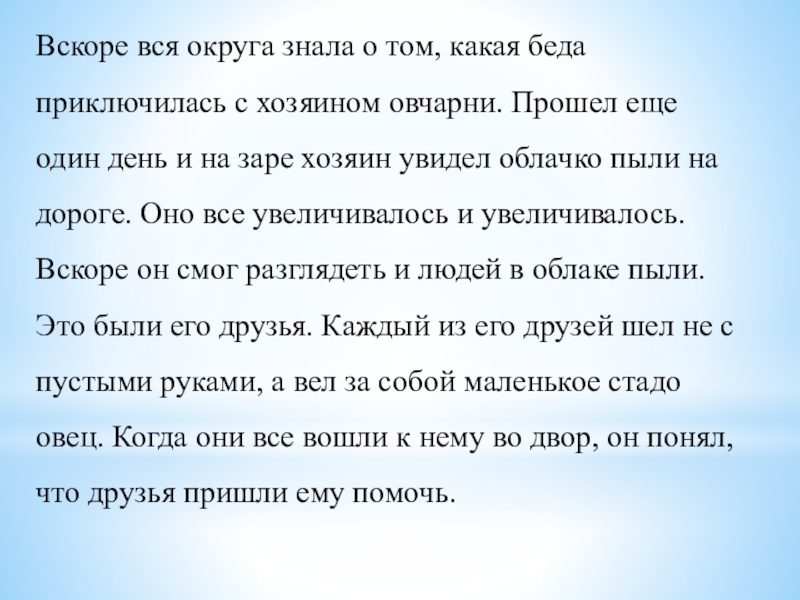 Вскоре вся округа знала о том, какая беда приключилась с хозяином овчарни. Прошел еще один день и на заре хозяин увидел облачко пыли на дороге. Оно все увеличивалось и увеличивалось. Вскоре он смог разглядеть и людей в облаке пыли. Это были его друзья. Каждый из его друзей шел не с пустыми руками, а вел за собой маленькое стадо овец. Когда они все вошли к нему во двор, он понял, что друзья пришли ему помочь.